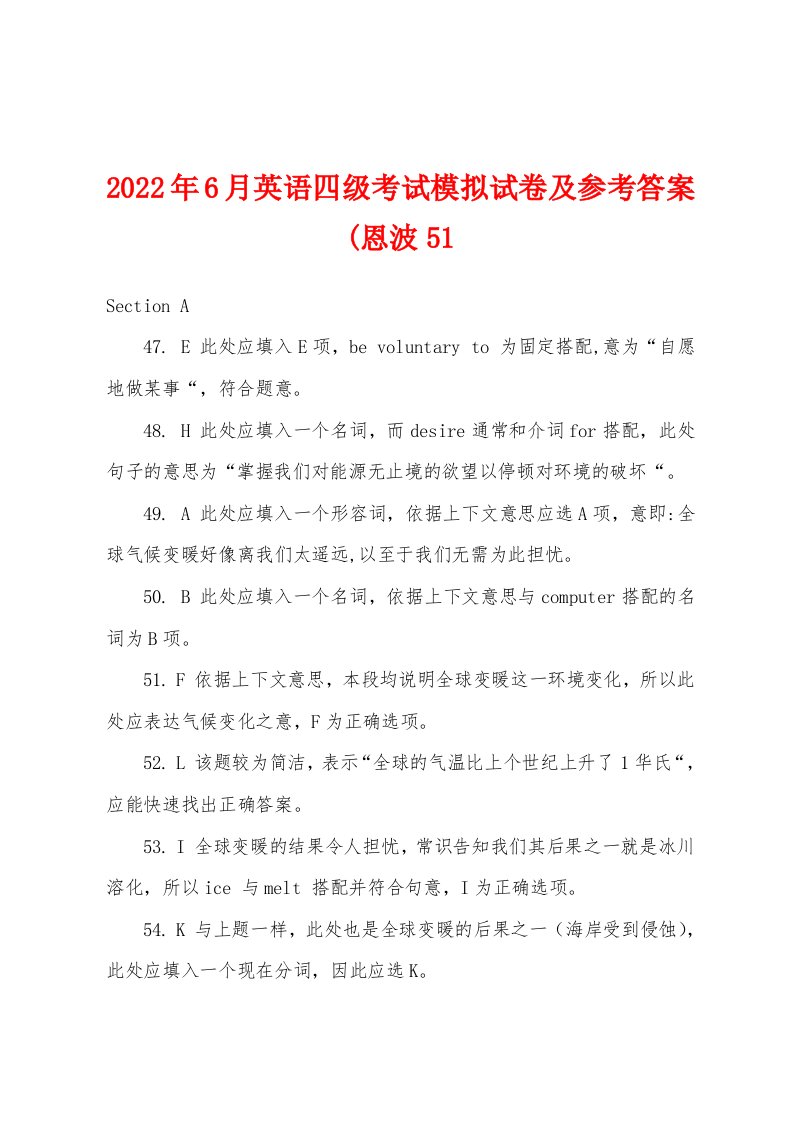 2022年6月英语四级考试模拟试卷及参考答案(恩波51

Section A

47. E 此处应填入E项，be voluntary to 为固定搭配,意为“自愿地做某事“，符合题意。

48. H 此处应填入一个名词，而desire通常和介词for搭配，此处句子的意思为“掌握我们对能源无止境的欲望以停顿对环境的破坏“。

49. A 此处应填入一个形容词，依据上下文意思应选A项，意即:全球气候变暖好像离我们太遥远,以至于我们无需为此担忧。

50. B 此处应填入一个名词，依据上下文意思与computer搭配的名词为B项。

51. F 依据上下文意思，本段均说明全球变暖这一环境变化，所以此处应表达气候变化之意，F为正确选项。

52. L 该题较为简洁，表示“全球的气温比上个世纪上升了1华氏“，应能快速找出正确答案。

53. I 全球变暖的结果令人担忧，常识告知我们其后果之一就是冰川溶化，所以ice 与melt 搭配并符合句意，I为正确选项。

54. K 与上题一样，此处也是全球变暖的后果之一（海岸受到侵蚀），此处应填入一个现在分词，因此应选K。